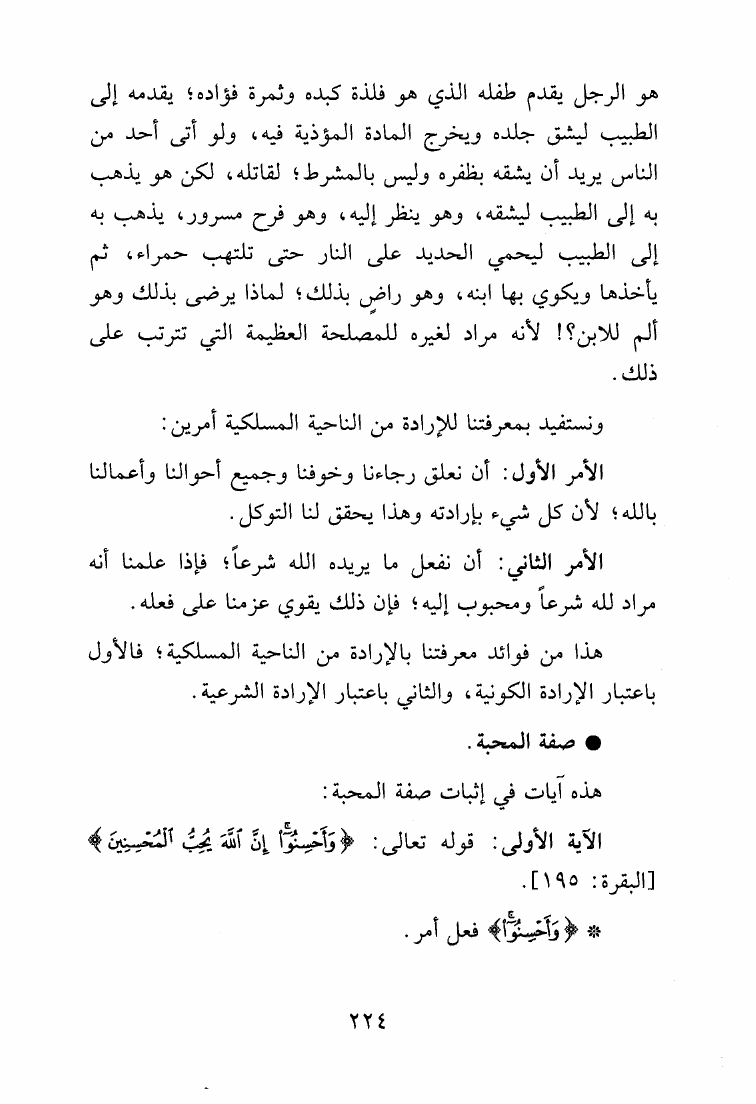 هو الرجل يقدم طفله الذي هو فلذة كبده وثمرة فؤاده؛ يقدمه إلى الطبيب ليشق جلده ويخرج المادة المؤذية فيه، ولو أتى أحد من الناس يريد أن يشقه بظفره وليس بالمشرط؛ لقاتله، لكن هو يذهب به إلى الطبيب ليشقه، وهو ينظر إليه، وهو فرح مسرور، يذهب به إلى الطبيب ليحمي الحديد على النار حتى تلتهب حمراء، ثم يأخذها ويكوي بها ابنه، وهو راضٍ بذلك؛ لماذا يرضى بذلك وهو ألم للابن؟! لأنه مراد لغيره للمصلحة العظيمة التي تترتب على ذلك.

ونستفيد بمعرفتنا للإرادة من الناحية المسلكية أمرين:

الأمر الأول: أن نعلق رجاءنا وخوفنا وجميع أحوالنا وأعمالنا بالله؛ لأن كل شيء بإرادته وهذا يحقق لنا التوكل.

الأمر الثاني: أن نفعل ما يريده الله شرعاً؛ فإذا علمنا أنه مراد لله شرعاً ومحبوب إليه؛ فإن ذلك يقوي عزمنا على فعله.

هذا من فوائد معرفتنا بالإرادة من الناحية المسلكية؛ فالأول باعتبار الإرادة الكونية، والثاني باعتبار الإرادة الشرعية.

● صفة المحبة.

هذه آيات في إثبات صفة المحبة:

الآية الأولى: قوله تعالى: ﴿وَأَحْسِنُوٓاْ إِنَّ ٱللَّهَ يُحِبُّ ٱلْمُحْسِنِينَ﴾ [البقرة: ١٩٥].

* ﴿وَأَحْسِنُوٓاْ﴾ فعل أمر.

٢٢٤